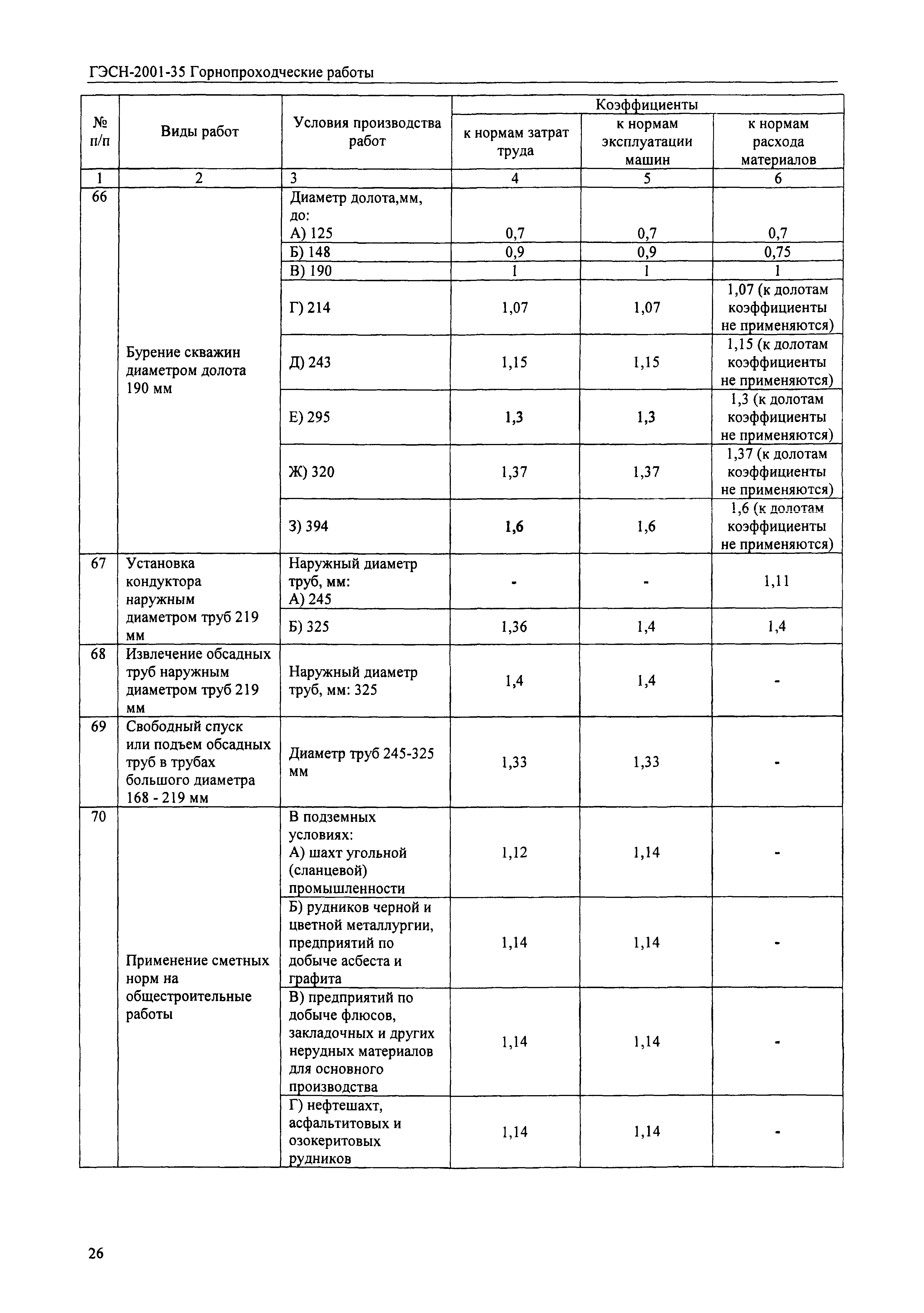 ГЭСН-2001-35 Горнопроходческие работы

| № п/п | Виды работ | Условия производства работ | Коэффициенты к нормам затрат труда | Коэффициенты к нормам эксплуатации машин | Коэффициенты к нормам расхода материалов |
|---|---|---|---|---|---|
| 1 | 2 | 3 | 4 | 5 | 6 |
| 66 | Бурение скважин диаметром долота 190 мм | Диаметр долота,мм, до: А) 125 | 0,7 | 0,7 | 0,7 |
| | | Б) 148 | 0,9 | 0,9 | 0,75 |
| | | В) 190 | 1 | 1 | 1 |
| | | Г) 214 | 1,07 | 1,07 | 1,07 (к долотам коэффициенты не применяются) |
| | | Д) 243 | 1,15 | 1,15 | 1,15 (к долотам коэффициенты не применяются) |
| | | Е) 295 | 1,3 | 1,3 | 1,3 (к долотам коэффициенты не применяются) |
| | | Ж) 320 | 1,37 | 1,37 | 1,37 (к долотам коэффициенты не применяются) |
| | | З) 394 | 1,6 | 1,6 | 1,6 (к долотам коэффициенты не применяются) |
| 67 | Установка кондуктора наружным диаметром труб 219 мм | Наружный диаметр труб, мм: А) 245 | - | - | 1,11 |
| | | Б) 325 | 1,36 | 1,4 | 1,4 |
| 68 | Извлечение обсадных труб наружным диаметром труб 219 мм | Наружный диаметр труб, мм: 325 | 1,4 | 1,4 | - |
| 69 | Свободный спуск или подъем обсадных труб в трубах большого диаметра 168 - 219 мм | Диаметр труб 245-325 мм | 1,33 | 1,33 | - |
| 70 | Применение сметных норм на общестроительные работы | В подземных условиях: А) шахт угольной (сланцевой) промышленности | 1,12 | 1,14 | - |
| | | Б) рудников черной и цветной металлургии, предприятий по добыче асбеста и графита | 1,14 | 1,14 | - |
| | | В) предприятий по добыче флюсов, закладочных и других нерудных материалов для основного производства | 1,14 | 1,14 | - |
| | | Г) нефтешахт, асфальтитовых и озокеритовых рудников | 1,14 | 1,14 | - |

26